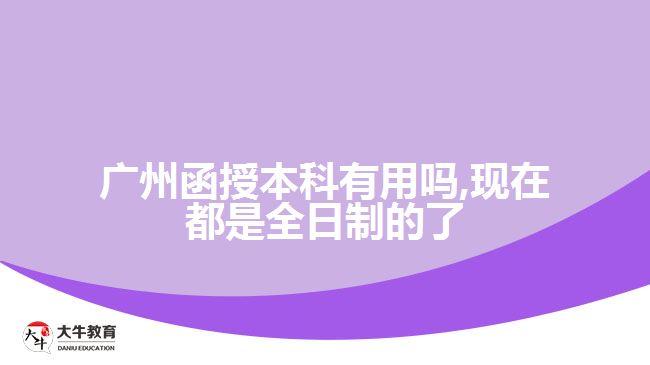 广州函授本科有用吗,现在都是全日制的了

大牛

大牛教育
DANIU EDUCATION